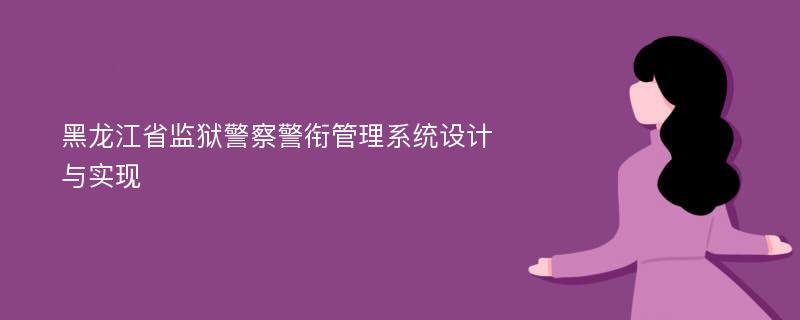 黑龙江省监狱警察警衔管理系统设计与实现